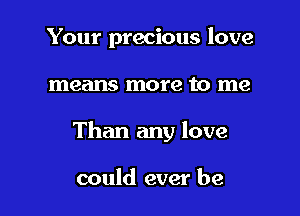 Your precious love

means more to me

Than any love

could ever be